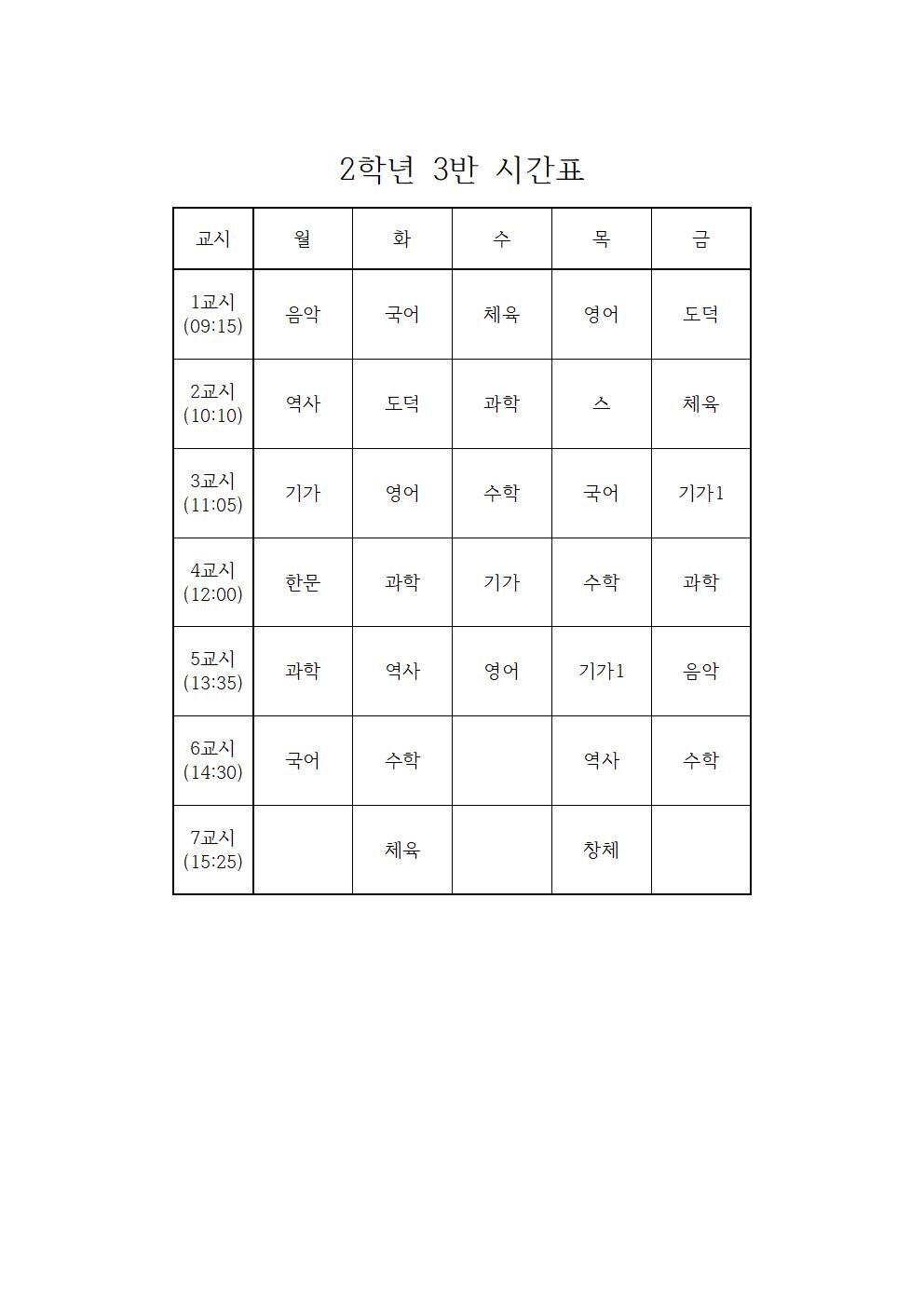 2학년 3반 시간표

| 교시 | 월 | 화 | 수 | 목 | 금 |
|---|---|---|---|---|---|
| 1교시 (09:15) | 음악 | 국어 | 체육 | 영어 | 도덕 |
| 2교시 (10:10) | 역사 | 도덕 | 과학 | 스 | 체육 |
| 3교시 (11:05) | 기가 | 영어 | 수학 | 국어 | 기가1 |
| 4교시 (12:00) | 한문 | 과학 | 기가 | 수학 | 과학 |
| 5교시 (13:35) | 과학 | 역사 | 영어 | 기가1 | 음악 |
| 6교시 (14:30) | 국어 | 수학 |  | 역사 | 수학 |
| 7교시 (15:25) |  | 체육 |  | 창체 |  |